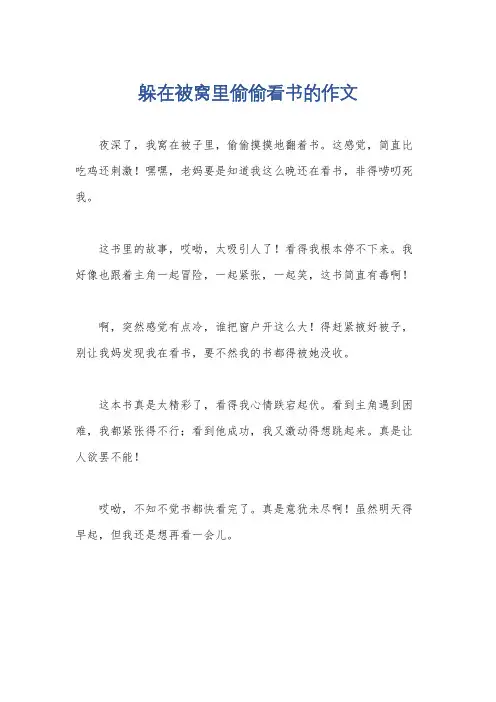 躲在被窝里偷偷看书的作文

夜深了，我窝在被子里，偷偷摸摸地翻着书。这感觉，简直比吃鸡还刺激！嘿嘿，老妈要是知道我这么晚还在看书，非得唠叨死我。

这书里的故事，哎呦，太吸引人了！看得我根本停不下来。我好像也跟着主角一起冒险，一起紧张，一起笑，这书简直有毒啊！

啊，突然感觉有点冷，谁把窗户开这么大！得赶紧掖好被子，别让我妈发现我在看书，要不然我的书都得被她没收。

这本书真是太精彩了，看得我心情跌宕起伏。看到主角遇到困难，我都紧张得不行；看到他成功，我又激动得想跳起来。真是让人欲罢不能！

哎呦，不知不觉书都快看完了。真是意犹未尽啊！虽然明天得早起，但我还是想再看一会儿。